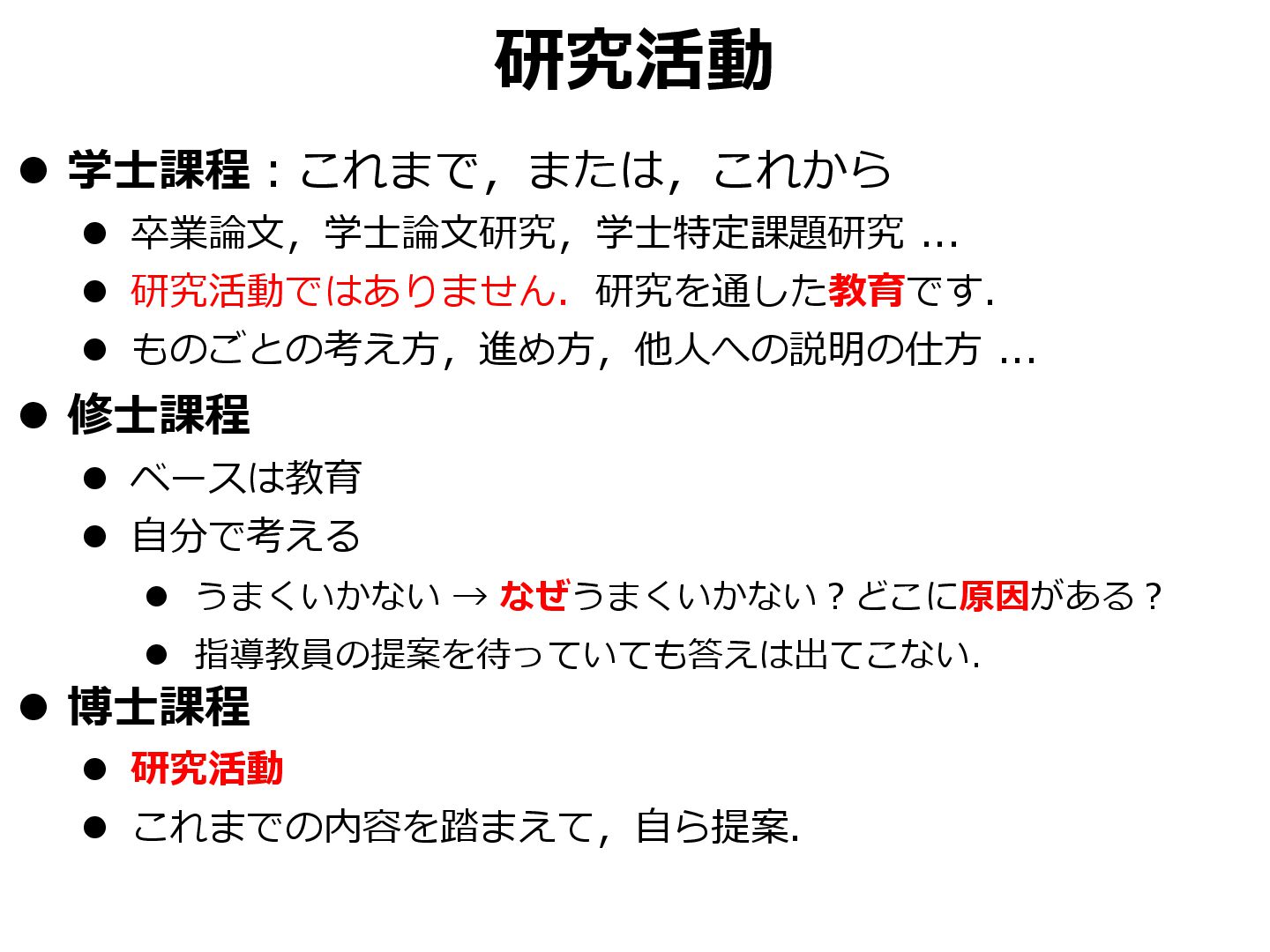 研究活動

• 学士課程：これまで，または，これから
• 卒業論文，学士論文研究，学士特定課題研究 …
• 研究活動ではありません．研究を通した教育です．
• ものごとの考え方，進め方，他人への説明の仕方 …
• 修士課程
• ベースは教育
• 自分で考える
• うまくいかない → なぜうまくいかない？どこに原因がある？
• 指導教員の提案を待っていても答えは出てこない．
• 博士課程
• 研究活動
• これまでの内容を踏まえて，自ら提案．